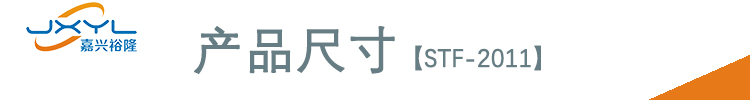 JXYL
嘉兴裕隆

产品尺寸【STF-2011】